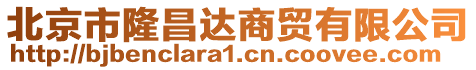 北京市隆昌达商贸有限公司
http://bjbenclara1.cn.coovee.com